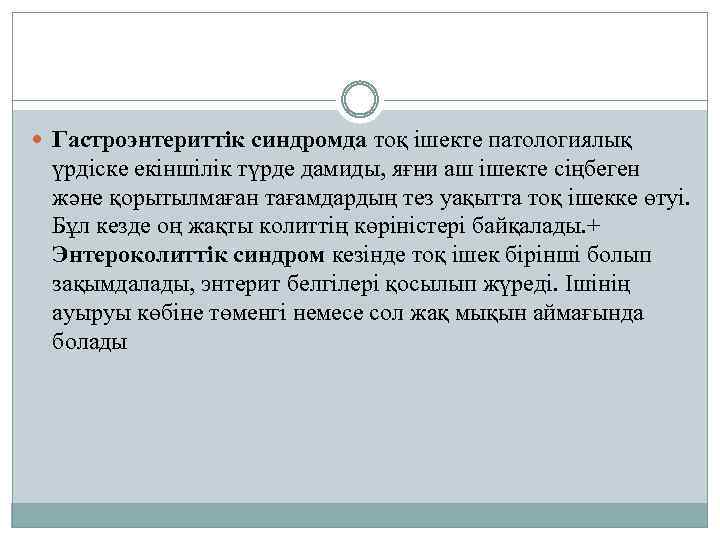 Гастроэнтериттік синдромда тоқ ішекте патологиялық үрдіске екіншілік түрде дамиды, яғни аш ішекте сіңбеген және қорытылмаған тағамдардың тез уақытта тоқ ішекке өтуі. Бұл кезде оң жақты колиттің көріністері байқалады.+ Энтероколиттік синдром кезінде тоқ ішек бірінші болып зақымдалады, энтерит белгілері қосылып жүреді. Ішінің ауыруы көбіне төменгі немесе сол жақ мықын аймағында болады